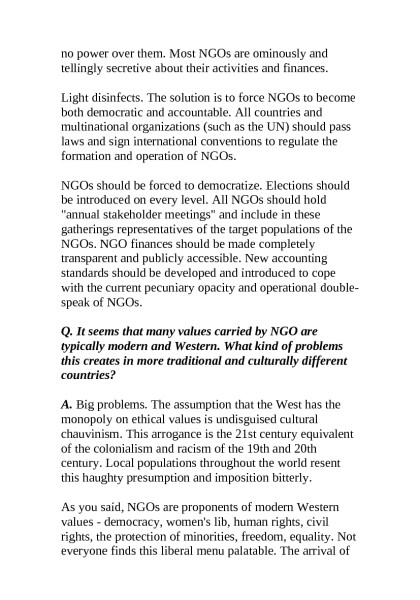 no power over them. Most NGOs are ominously and tellingly secretive about their activities and finances.

Light disinfects. The solution is to force NGOs to become both democratic and accountable. All countries and multinational organizations (such as the UN) should pass laws and sign international conventions to regulate the formation and operation of NGOs.

NGOs should be forced to democratize. Elections should be introduced on every level. All NGOs should hold "annual stakeholder meetings" and include in these gatherings representatives of the target populations of the NGOs. NGO finances should be made completely transparent and publicly accessible. New accounting standards should be developed and introduced to cope with the current pecuniary opacity and operational double-speak of NGOs.

Q. It seems that many values carried by NGO are typically modern and Western. What kind of problems this creates in more traditional and culturally different countries?

A. Big problems. The assumption that the West has the monopoly on ethical values is undisguised cultural chauvinism. This arrogance is the 21st century equivalent of the colonialism and racism of the 19th and 20th century. Local populations throughout the world resent this haughty presumption and imposition bitterly.

As you said, NGOs are proponents of modern Western values - democracy, women's lib, human rights, civil rights, the protection of minorities, freedom, equality. Not everyone finds this liberal menu palatable. The arrival of